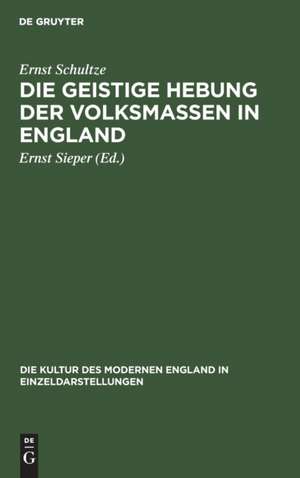 DE GRUYTER

Ernst Schultze

DIE GEISTIGE HEBUNG DER VOLKSMASSEN IN ENGLAND

Ernst Sieper (Ed.)

DIE KULTUR DES MODERNEN ENGLAND IN EINZELDARSTELLUNGEN

DE
G